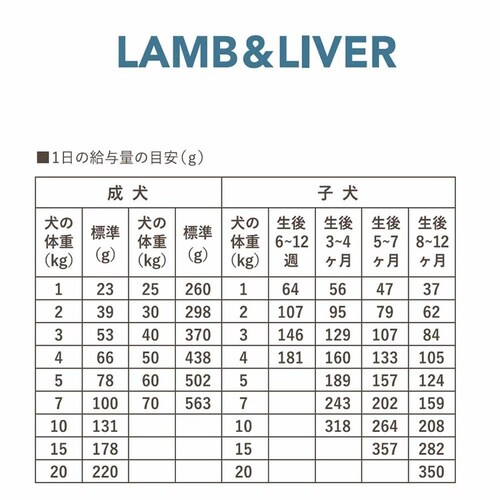 LAMB&LIVER

■1日の給与量の目安（g）

| 成犬 | | | | 子犬 | | | | |
|---|---|---|---|---|---|---|---|---|
| 犬の体重（kg） | 標準（g） | 犬の体重（kg） | 標準（g） | 犬の体重（kg） | 生後6~12週 | 生後3~4ヶ月 | 生後5~7ヶ月 | 生後8~12ヶ月 |
| 1 | 23 | 25 | 260 | 1 | 64 | 56 | 47 | 37 |
| 2 | 39 | 30 | 298 | 2 | 107 | 95 | 79 | 62 |
| 3 | 53 | 40 | 370 | 3 | 146 | 129 | 107 | 84 |
| 4 | 66 | 50 | 438 | 4 | 181 | 160 | 133 | 105 |
| 5 | 78 | 60 | 502 | 5 | | 189 | 157 | 124 |
| 7 | 100 | 70 | 563 | 7 | | 243 | 202 | 159 |
| 10 | 131 | | | 10 | | 318 | 264 | 208 |
| 15 | 178 | | | 15 | | | 357 | 282 |
| 20 | 220 | | | 20 | | | | 350 |